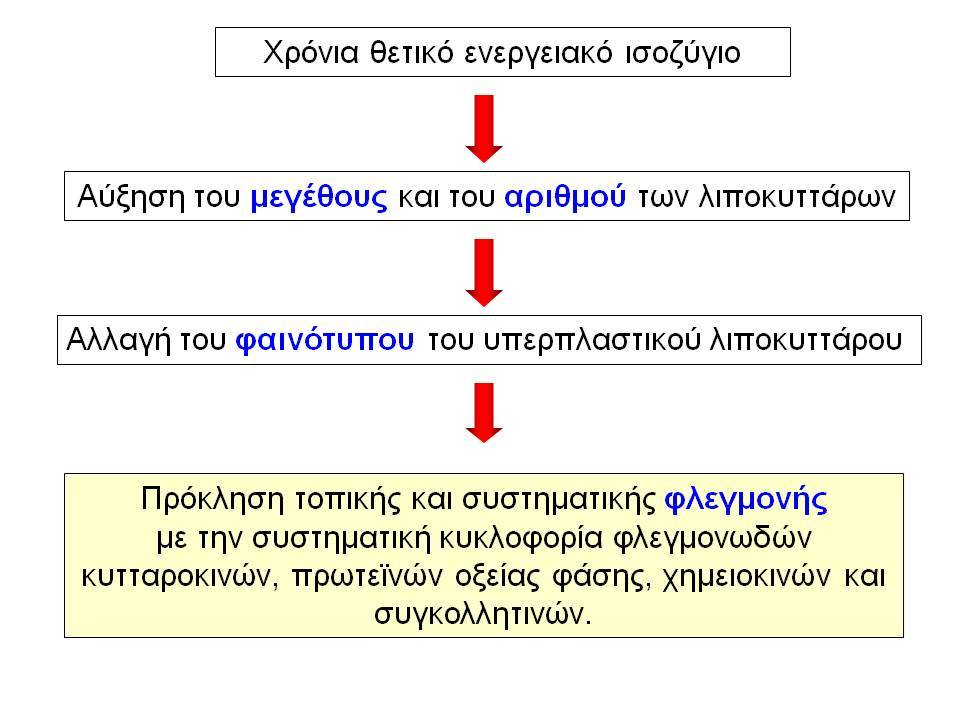 Χρόνια θετικό ενεργειακό ισοζύγιο

Αύξηση του μεγέθους και του αριθμού των λιποκυττάρων

Αλλαγή του φαινότυπου του υπερπλαστικού λιποκυττάρου

Πρόκληση τοπικής και συστηματικής φλεγμονής με την συστηματική κυκλοφορία φλεγμονωδών κυτταροκινών, πρωτεϊνών οξείας φάσης, χημειοκινών και συγκολλητινών.